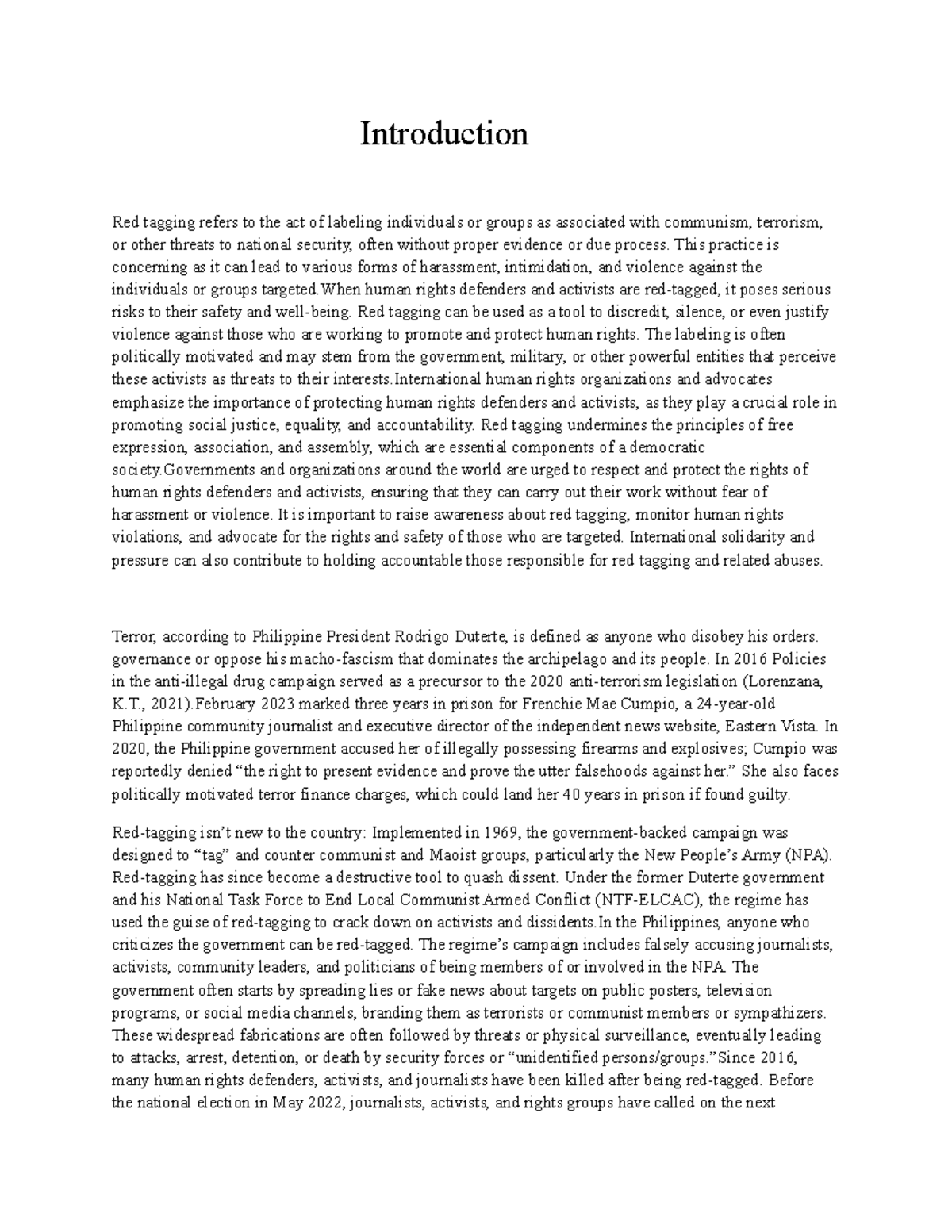 Introduction

Red tagging refers to the act of labeling individuals or groups as associated with communism, terrorism, or other threats to national security, often without proper evidence or due process. This practice is concerning as it can lead to various forms of harassment, intimidation, and violence against the individuals or groups targeted.When human rights defenders and activists are red-tagged, it poses serious risks to their safety and well-being. Red tagging can be used as a tool to discredit, silence, or even justify violence against those who are working to promote and protect human rights. The labeling is often politically motivated and may stem from the government, military, or other powerful entities that perceive these activists as threats to their interests.International human rights organizations and advocates emphasize the importance of protecting human rights defenders and activists, as they play a crucial role in promoting social justice, equality, and accountability. Red tagging undermines the principles of free expression, association, and assembly, which are essential components of a democratic society.Governments and organizations around the world are urged to respect and protect the rights of human rights defenders and activists, ensuring that they can carry out their work without fear of harassment or violence. It is important to raise awareness about red tagging, monitor human rights violations, and advocate for the rights and safety of those who are targeted. International solidarity and pressure can also contribute to holding accountable those responsible for red tagging and related abuses.

Terror, according to Philippine President Rodrigo Duterte, is defined as anyone who disobey his orders. governance or oppose his macho-fascism that dominates the archipelago and its people. In 2016 Policies in the anti-illegal drug campaign served as a precursor to the 2020 anti-terrorism legislation (Lorenzana, K.T., 2021).February 2023 marked three years in prison for Frenchie Mae Cumpio, a 24-year-old Philippine community journalist and executive director of the independent news website, Eastern Vista. In 2020, the Philippine government accused her of illegally possessing firearms and explosives; Cumpio was reportedly denied “the right to present evidence and prove the utter falsehoods against her.” She also faces politically motivated terror finance charges, which could land her 40 years in prison if found guilty.

Red-tagging isn’t new to the country: Implemented in 1969, the government-backed campaign was designed to “tag” and counter communist and Maoist groups, particularly the New People’s Army (NPA). Red-tagging has since become a destructive tool to quash dissent. Under the former Duterte government and his National Task Force to End Local Communist Armed Conflict (NTF-ELCAC), the regime has used the guise of red-tagging to crack down on activists and dissidents.In the Philippines, anyone who criticizes the government can be red-tagged. The regime’s campaign includes falsely accusing journalists, activists, community leaders, and politicians of being members of or involved in the NPA. The government often starts by spreading lies or fake news about targets on public posters, television programs, or social media channels, branding them as terrorists or communist members or sympathizers. These widespread fabrications are often followed by threats or physical surveillance, eventually leading to attacks, arrest, detention, or death by security forces or “unidentified persons/groups.”Since 2016, many human rights defenders, activists, and journalists have been killed after being red-tagged. Before the national election in May 2022, journalists, activists, and rights groups have called on the next